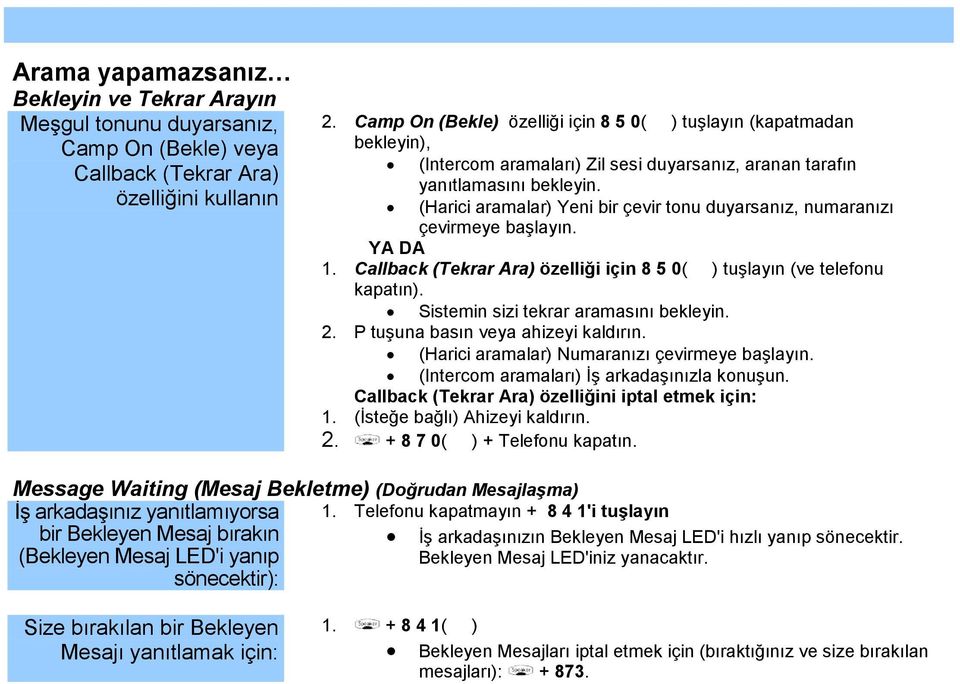 Arama yapamazsanız…
Bekleyin ve Tekrar Arayın

Meşgul tonunu duyarsanız, Camp On (Bekle) veya Callback (Tekrar Ara) özelliğini kullanın

2. Camp On (Bekle) özelliği için 8 5 0( ) tuşlayın (kapatmadan bekleyin),
• (Intercom aramaları) Zil sesi duyarsanız, aranan tarafın yanıtlamasını bekleyin.
• (Harici aramalar) Yeni bir çevir tonu duyarsanız, numaranızı çevirmeye başlayın.
YA DA
1. Callback (Tekrar Ara) özelliği için 8 5 0( ) tuşlayın (ve telefonu kapatın).
• Sistemin sizi tekrar aramasını bekleyin.
2. P tuşuna basın veya ahizeyi kaldırın.
• (Harici aramalar) Numaranızı çevirmeye başlayın.
• (Intercom aramaları) İş arkadaşınızla konuşun.
Callback (Tekrar Ara) özelliğini iptal etmek için:
1. (İsteğe bağlı) Ahizeyi kaldırın.
2. + 8 7 0( ) + Telefonu kapatın.

Message Waiting (Mesaj Bekletme) (Doğrudan Mesajlaşma)

İş arkadaşınız yanıtlamıyorsa bir Bekleyen Mesaj bırakın (Bekleyen Mesaj LED'i yanıp sönecektir):

1. Telefonu kapatmayın + 8 4 1'i tuşlayın
• İş arkadaşınızın Bekleyen Mesaj LED'i hızlı yanıp sönecektir. Bekleyen Mesaj LED'iniz yanacaktır.

Size bırakılan bir Bekleyen Mesajı yanıtlamak için:

1. + 8 4 1( )
• Bekleyen Mesajları iptal etmek için (bıraktığınız ve size bırakılan mesajları): + 873.